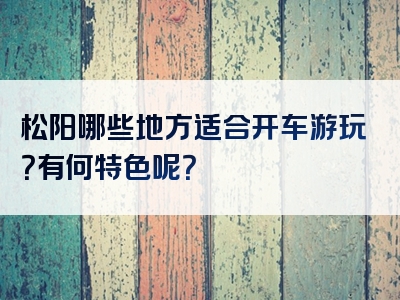 松阳哪些地方适合开车游玩?有何特色呢?